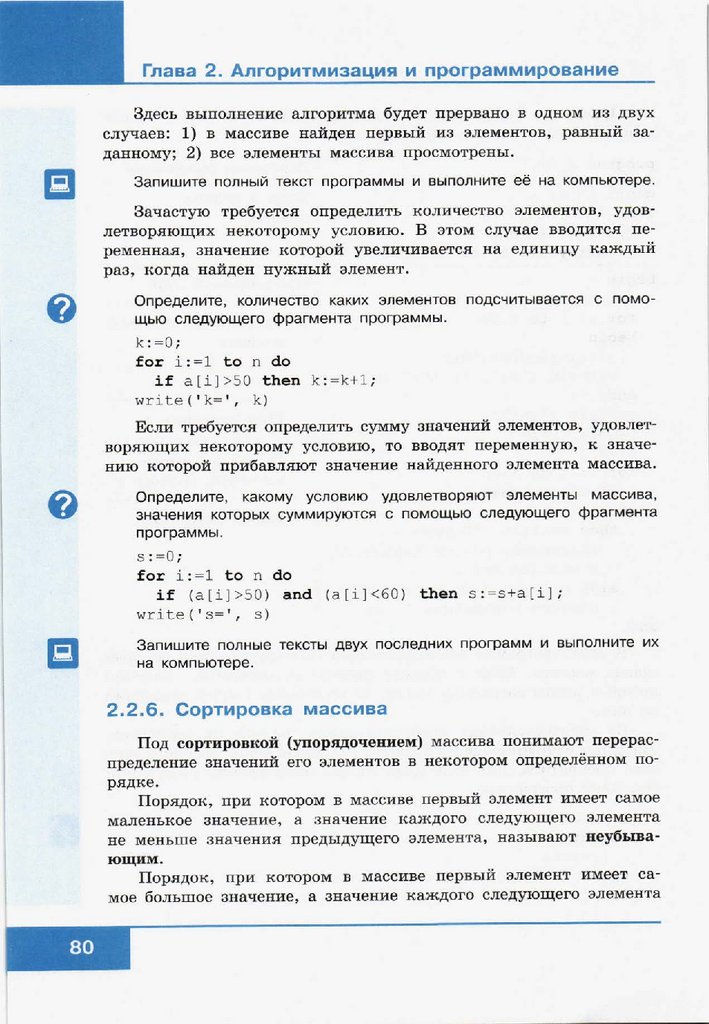 Глава 2. Алгоритмизация и программирование

Здесь выполнение алгоритма будет прервано в одном из двух случаев: 1) в массиве найден первый из элементов, равный заданному; 2) все элементы массива просмотрены.

Запишите полный текст программы и выполните её на компьютере.

Зачастую требуется определить количество элементов, удовлетворяющих некоторому условию. В этом случае вводится переменная, значение которой увеличивается на единицу каждый раз, когда найден нужный элемент.

Определите, количество каких элементов подсчитывается с помощью следующего фрагмента программы.

k:=0;
for i:=1 to n do
 if a[i]>50 then k:=k+1;
write('k=', k)

Если требуется определить сумму значений элементов, удовлетворяющих некоторому условию, то вводят переменную, к значению которой прибавляют значение найденного элемента массива.

Определите, какому условию удовлетворяют элементы массива, значения которых суммируются с помощью следующего фрагмента программы.

s:=0;
for i:=1 to n do
 if (a[i]>50) and (a[i]<60) then s:=s+a[i];
write('s=', s)

Запишите полные тексты двух последних программ и выполните их на компьютере.

2.2.6. Сортировка массива

Под сортировкой (упорядочением) массива понимают перераспределение значений его элементов в некотором определённом порядке.

Порядок, при котором в массиве первый элемент имеет самое маленькое значение, а значение каждого следующего элемента не меньше значения предыдущего элемента, называют неубывающим.

Порядок, при котором в массиве первый элемент имеет самое большое значение, а значение каждого следующего элемента

80